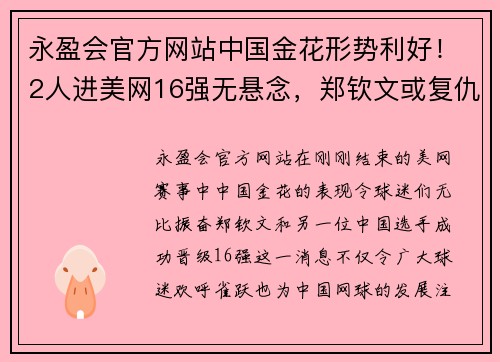 永盈会官方网站中国金花形势利好！2人进美网16强无悬念，郑钦文或复仇

永盈会官方网站在刚刚结束的美网赛事中中国金花的表现令球迷们无比振奋郑钦文和另一位中国选手成功晋级16强这一消息不仅令广大球迷欢呼雀跃也为中国网球的发展注